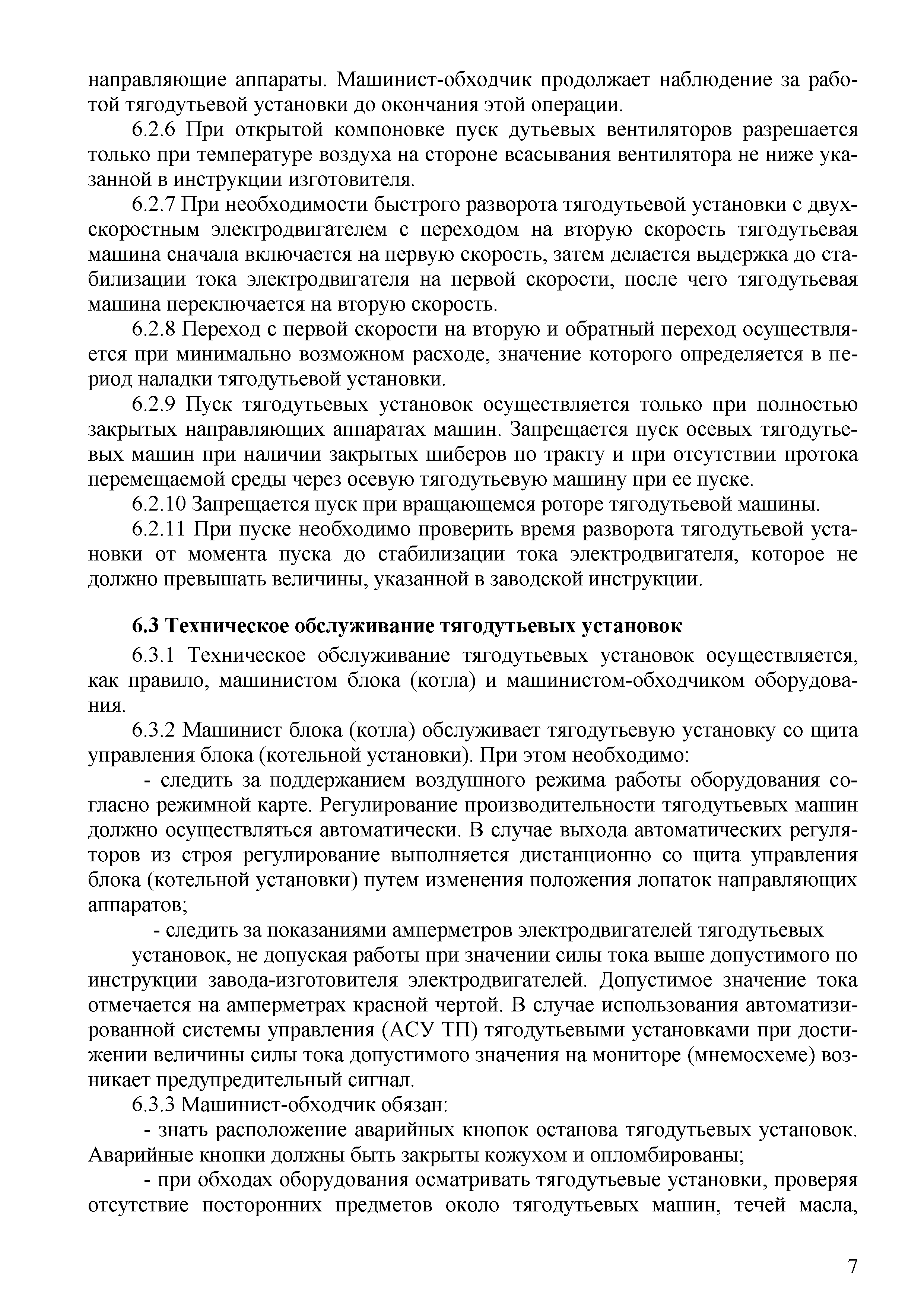 направляющие аппараты. Машинист-обходчик продолжает наблюдение за работой тягодутьевой установки до окончания этой операции.

6.2.6 При открытой компоновке пуск дутьевых вентиляторов разрешается только при температуре воздуха на стороне всасывания вентилятора не ниже указанной в инструкции изготовителя.

6.2.7 При необходимости быстрого разворота тягодутьевой установки с двухскоростным электродвигателем с переходом на вторую скорость тягодутьевая машина сначала включается на первую скорость, затем делается выдержка до стабилизации тока электродвигателя на первой скорости, после чего тягодутьевая машина переключается на вторую скорость.

6.2.8 Переход с первой скорости на вторую и обратный переход осуществляется при минимально возможном расходе, значение которого определяется в период наладки тягодутьевой установки.

6.2.9 Пуск тягодутьевых установок осуществляется только при полностью закрытых направляющих аппаратах машин. Запрещается пуск осевых тягодутьевых машин при наличии закрытых шиберов по тракту и при отсутствии протока перемещаемой среды через осевую тягодутьевую машину при ее пуске.

6.2.10 Запрещается пуск при вращающемся роторе тягодутьевой машины.

6.2.11 При пуске необходимо проверить время разворота тягодутьевой установки от момента пуска до стабилизации тока электродвигателя, которое не должно превышать величины, указанной в заводской инструкции.

6.3 Техническое обслуживание тягодутьевых установок

6.3.1 Техническое обслуживание тягодутьевых установок осуществляется, как правило, машинистом блока (котла) и машинистом-обходчиком оборудования.

6.3.2 Машинист блока (котла) обслуживает тягодутьевую установку со щита управления блока (котельной установки). При этом необходимо:

- следить за поддержанием воздушного режима работы оборудования согласно режимной карте. Регулирование производительности тягодутьевых машин должно осуществляться автоматически. В случае выхода автоматических регуляторов из строя регулирование выполняется дистанционно со щита управления блока (котельной установки) путем изменения положения лопаток направляющих аппаратов;

- следить за показаниями амперметров электродвигателей тягодутьевых

установок, не допуская работы при значении силы тока выше допустимого по инструкции завода-изготовителя электродвигателей. Допустимое значение тока отмечается на амперметрах красной чертой. В случае использования автоматизированной системы управления (АСУ ТП) тягодутьевыми установками при достижении величины силы тока допустимого значения на мониторе (мнемосхеме) возникает предупредительный сигнал.

6.3.3 Машинист-обходчик обязан:

- знать расположение аварийных кнопок останова тягодутьевых установок. Аварийные кнопки должны быть закрыты кожухом и опломбированы;

- при обходах оборудования осматривать тягодутьевые установки, проверяя отсутствие посторонних предметов около тягодутьевых машин, течей масла,

7